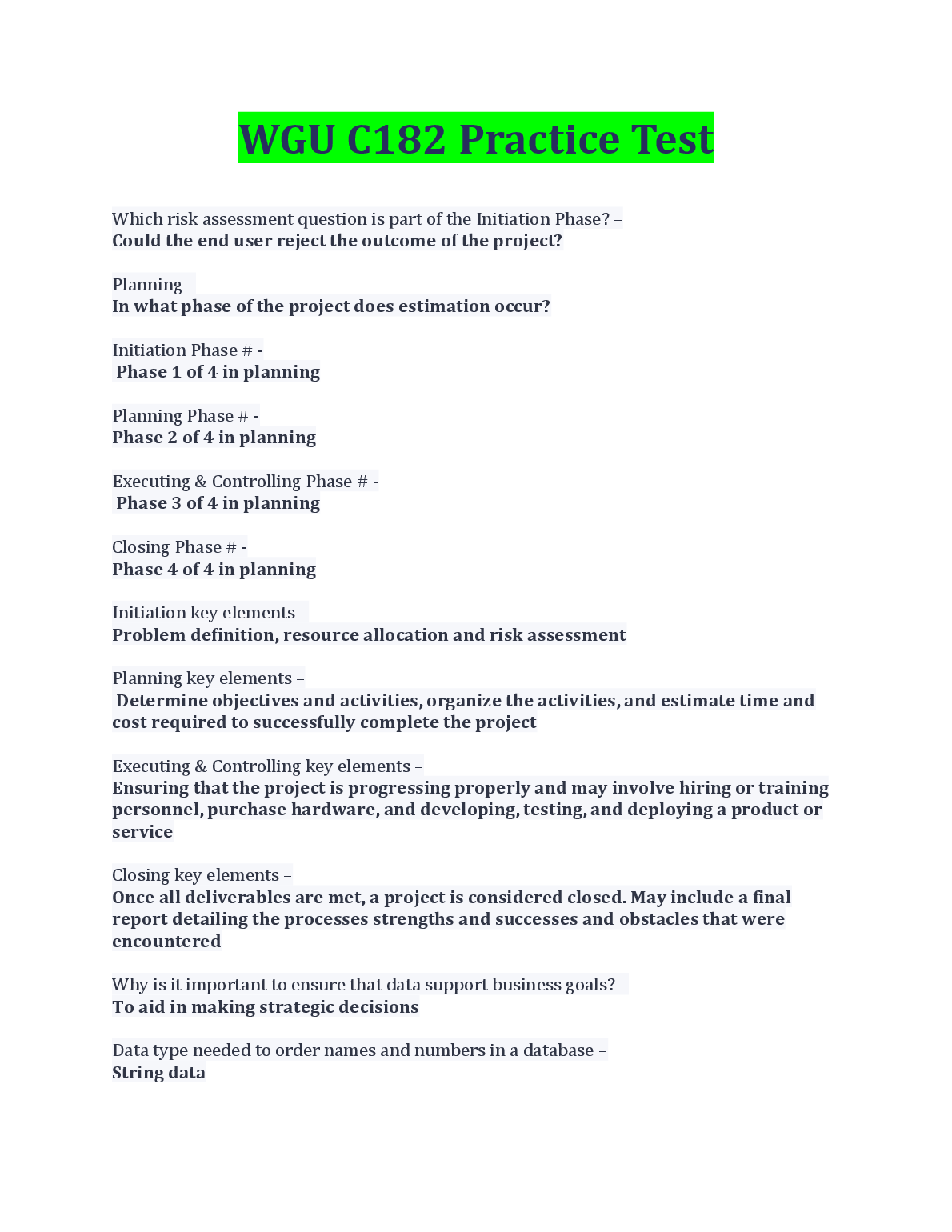 WGU C182 Practice Test

Which risk assessment question is part of the Initiation Phase? –
Could the end user reject the outcome of the project?

Planning –
In what phase of the project does estimation occur?

Initiation Phase # -
Phase 1 of 4 in planning

Planning Phase # -
Phase 2 of 4 in planning

Executing & Controlling Phase # -
Phase 3 of 4 in planning

Closing Phase # -
Phase 4 of 4 in planning

Initiation key elements –
Problem definition, resource allocation and risk assessment

Planning key elements –
Determine objectives and activities, organize the activities, and estimate time and cost required to successfully complete the project

Executing & Controlling key elements –
Ensuring that the project is progressing properly and may involve hiring or training personnel, purchase hardware, and developing, testing, and deploying a product or service

Closing key elements –
Once all deliverables are met, a project is considered closed. May include a final report detailing the processes strengths and successes and obstacles that were encountered

Why is it important to ensure that data support business goals? –
To aid in making strategic decisions

Data type needed to order names and numbers in a database –
String data